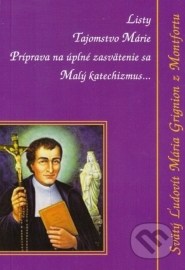 Listy
Tajomstvo Márie
Príprava na úplné zasvätenie sa
Malý katechizmus...

Svätý Ľudovít Mária Grignion z Montfortu